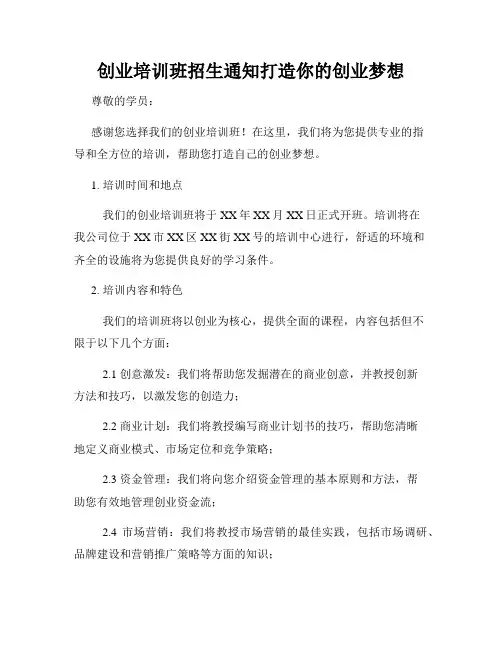 创业培训班招生通知打造你的创业梦想

尊敬的学员：

感谢您选择我们的创业培训班！在这里，我们将为您提供专业的指导和全方位的培训，帮助您打造自己的创业梦想。

1. 培训时间和地点

我们的创业培训班将于 XX 年 XX 月 XX 日正式开班。培训将在我公司位于 XX 市 XX 区 XX 街 XX 号的培训中心进行，舒适的环境和齐全的设施将为您提供良好的学习条件。

2. 培训内容和特色

我们的培训班将以创业为核心，提供全面的课程，内容包括但不限于以下几个方面：

2.1 创意激发：我们将帮助您发掘潜在的商业创意，并教授创新方法和技巧，以激发您的创造力；

2.2 商业计划：我们将教授编写商业计划书的技巧，帮助您清晰地定义商业模式、市场定位和竞争策略；

2.3 资金管理：我们将向您介绍资金管理的基本原则和方法，帮助您有效地管理创业资金流；

2.4 市场营销：我们将教授市场营销的最佳实践，包括市场调研、品牌建设和营销推广策略等方面的知识；